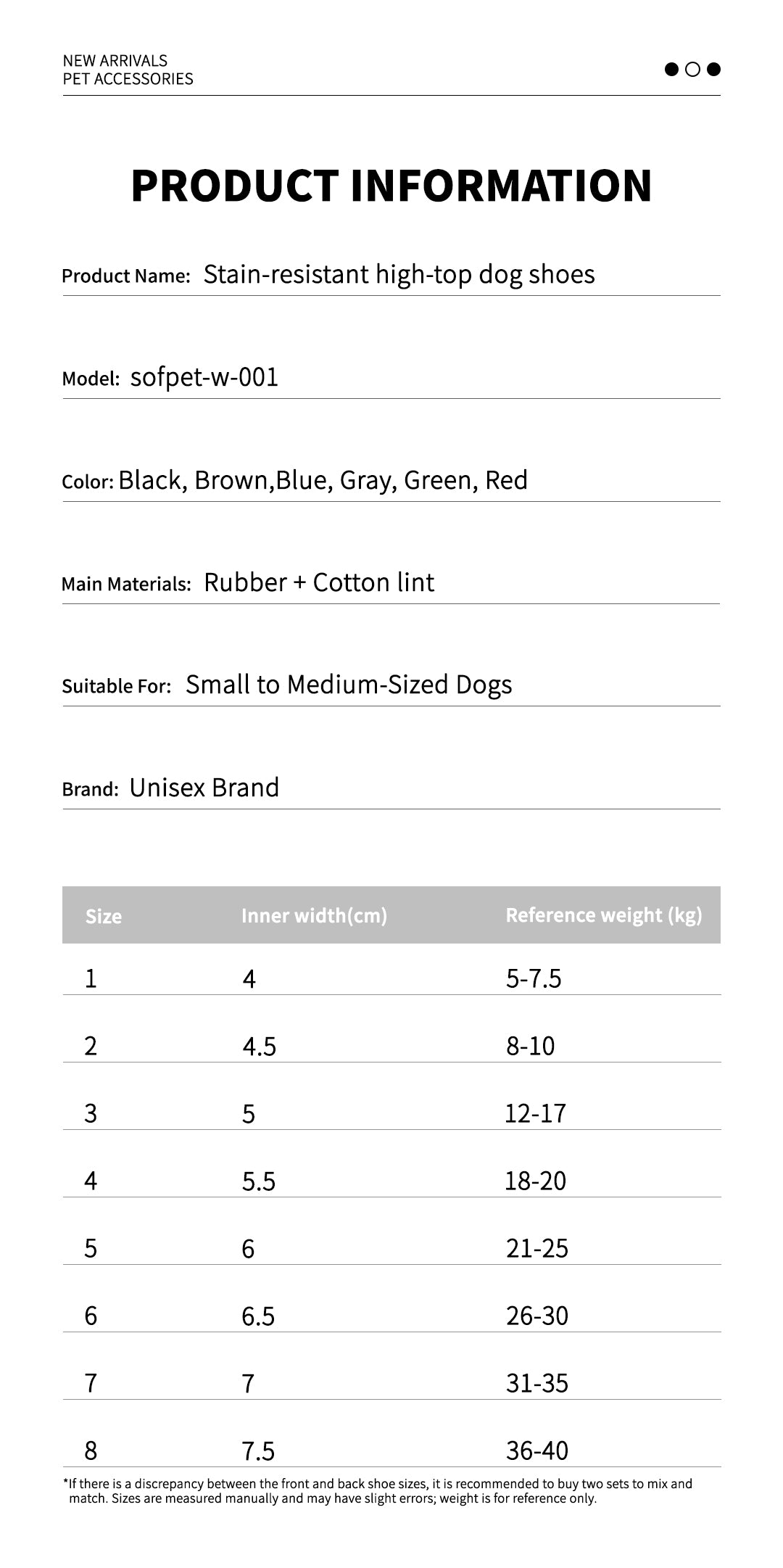 NEW ARRIVALS
PET ACCESSORIES

PRODUCT INFORMATION

Product Name: Stain-resistant high-top dog shoes

Model: sofpet-w-001

Color: Black, Brown,Blue, Gray, Green, Red

Main Materials: Rubber + Cotton lint

Suitable For: Small to Medium-Sized Dogs

Brand: Unisex Brand

| Size | Inner width(cm) | Reference weight (kg) |
|---|---|---|
| 1 | 4 | 5-7.5 |
| 2 | 4.5 | 8-10 |
| 3 | 5 | 12-17 |
| 4 | 5.5 | 18-20 |
| 5 | 6 | 21-25 |
| 6 | 6.5 | 26-30 |
| 7 | 7 | 31-35 |
| 8 | 7.5 | 36-40 |

*If there is a discrepancy between the front and back shoe sizes, it is recommended to buy two sets to mix and match. Sizes are measured manually and may have slight errors; weight is for reference only.